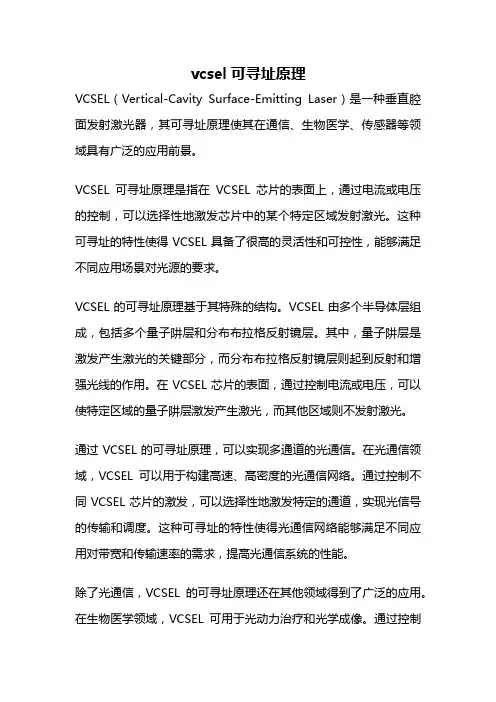 vcsel 可寻址原理

VCSEL（Vertical-Cavity Surface-Emitting Laser）是一种垂直腔面发射激光器，其可寻址原理使其在通信、生物医学、传感器等领域具有广泛的应用前景。

VCSEL 可寻址原理是指在 VCSEL 芯片的表面上，通过电流或电压的控制，可以选择性地激发芯片中的某个特定区域发射激光。这种可寻址的特性使得 VCSEL 具备了很高的灵活性和可控性，能够满足不同应用场景对光源的要求。

VCSEL 的可寻址原理基于其特殊的结构。VCSEL 由多个半导体层组成，包括多个量子阱层和分布布拉格反射镜层。其中，量子阱层是激发产生激光的关键部分，而分布布拉格反射镜层则起到反射和增强光线的作用。在 VCSEL 芯片的表面，通过控制电流或电压，可以使特定区域的量子阱层激发产生激光，而其他区域则不发射激光。

通过 VCSEL 的可寻址原理，可以实现多通道的光通信。在光通信领域，VCSEL 可以用于构建高速、高密度的光通信网络。通过控制不同 VCSEL 芯片的激发，可以选择性地激发特定的通道，实现光信号的传输和调度。这种可寻址的特性使得光通信网络能够满足不同应用对带宽和传输速率的需求，提高光通信系统的性能。

除了光通信，VCSEL 的可寻址原理还在其他领域得到了广泛的应用。在生物医学领域，VCSEL 可用于光动力治疗和光学成像。通过控制